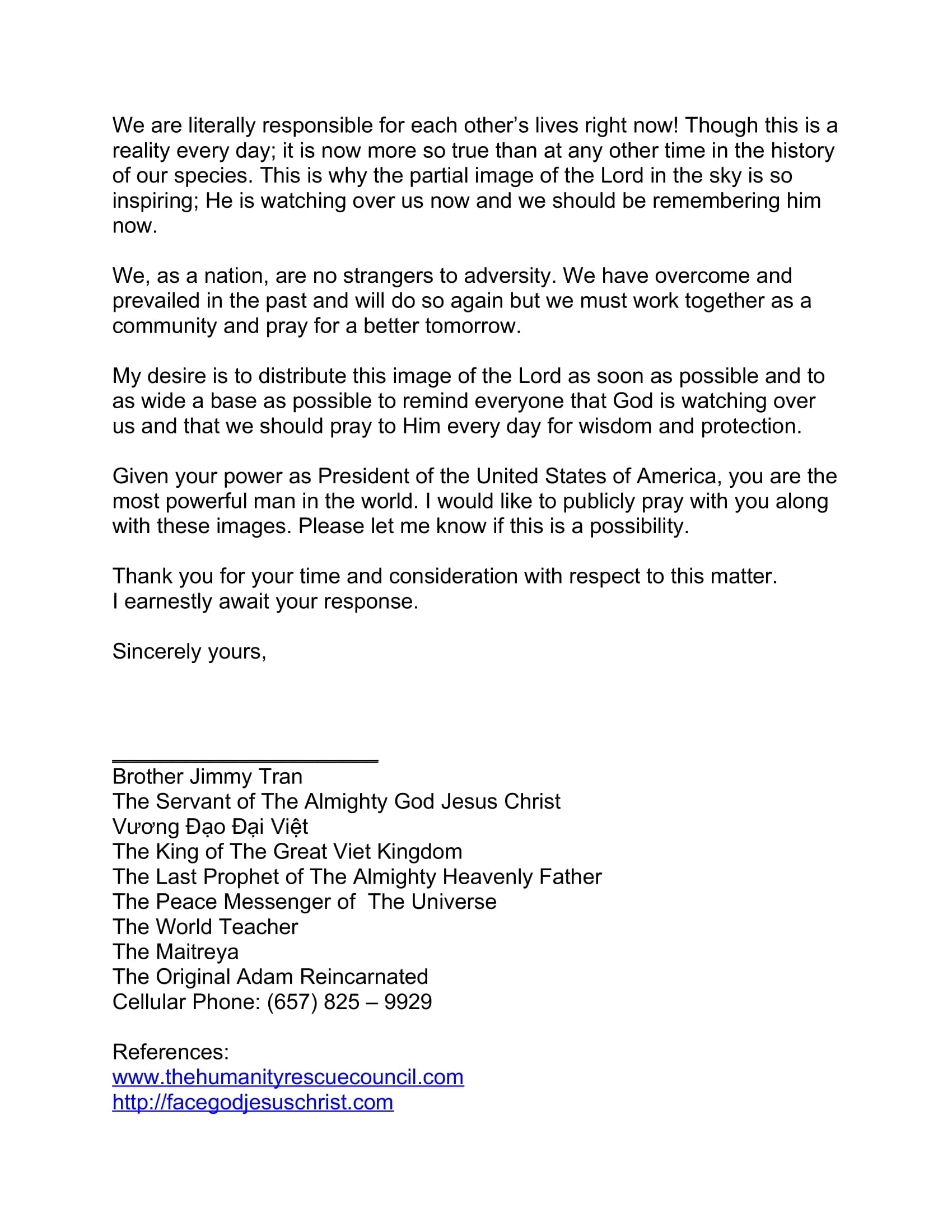 We are literally responsible for each other's lives right now! Though this is a reality every day; it is now more so true than at any other time in the history of our species. This is why the partial image of the Lord in the sky is so inspiring; He is watching over us now and we should be remembering him now.

We, as a nation, are no strangers to adversity. We have overcome and prevailed in the past and will do so again but we must work together as a community and pray for a better tomorrow.

My desire is to distribute this image of the Lord as soon as possible and to as wide a base as possible to remind everyone that God is watching over us and that we should pray to Him every day for wisdom and protection.

Given your power as President of the United States of America, you are the most powerful man in the world. I would like to publicly pray with you along with these images. Please let me know if this is a possibility.

Thank you for your time and consideration with respect to this matter.
I earnestly await your response.

Sincerely yours,

Brother Jimmy Tran
The Servant of The Almighty God Jesus Christ
Vương Đạo Đại Việt
The King of The Great Viet Kingdom
The Last Prophet of The Almighty Heavenly Father
The Peace Messenger of The Universe
The World Teacher
The Maitreya
The Original Adam Reincarnated
Cellular Phone: (657) 825 – 9929

References:
www.thehumanityrescuecouncil.com
http://facegodjesuschrist.com